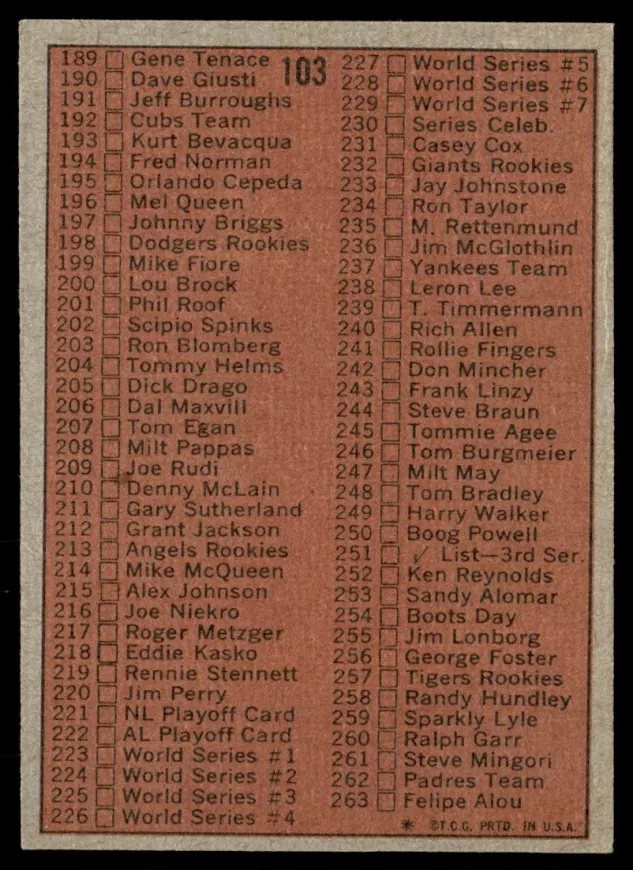 103

189 ☐ Gene Tenace
190 ☐ Dave Giusti
191 ☐ Jeff Burroughs
192 ☐ Cubs Team
193 ☐ Kurt Bevacqua
194 ☐ Fred Norman
195 ☐ Orlando Cepeda
196 ☐ Mel Queen
197 ☐ Johnny Briggs
198 ☐ Dodgers Rookies
199 ☐ Mike Fiore
200 ☐ Lou Brock
201 ☐ Phil Roof
202 ☐ Scipio Spinks
203 ☐ Ron Blomberg
204 ☐ Tommy Helms
205 ☐ Dick Drago
206 ☐ Dal Maxvill
207 ☐ Tom Egan
208 ☐ Milt Pappas
209 ☐ Joe Rudi
210 ☐ Denny McLain
211 ☐ Gary Sutherland
212 ☐ Grant Jackson
213 ☐ Angels Rookies
214 ☐ Mike McQueen
215 ☐ Alex Johnson
216 ☐ Joe Niekro
217 ☐ Roger Metzger
218 ☐ Eddie Kasko
219 ☐ Rennie Stennett
220 ☐ Jim Perry
221 ☐ NL Playoff Card
222 ☐ AL Playoff Card
223 ☐ World Series #1
224 ☐ World Series #2
225 ☐ World Series #3
226 ☐ World Series #4

227 ☐ World Series #5
228 ☐ World Series #6
229 ☐ World Series #7
230 ☐ Series Celeb.
231 ☐ Casey Cox
232 ☐ Giants Rookies
233 ☐ Jay Johnstone
234 ☐ Ron Taylor
235 ☐ M. Rettenmund
236 ☐ Jim McGlothlin
237 ☐ Yankees Team
238 ☐ Leron Lee
239 ☐ T. Timmermann
240 ☐ Rich Allen
241 ☐ Rollie Fingers
242 ☐ Don Mincher
243 ☐ Frank Linzy
244 ☐ Steve Braun
245 ☐ Tommie Agee
246 ☐ Tom Burgmeier
247 ☐ Milt May
248 ☐ Tom Bradley
249 ☐ Harry Walker
250 ☐ Boog Powell
251 ☐ ✓ List—3rd Ser.
252 ☐ Ken Reynolds
253 ☐ Sandy Alomar
254 ☐ Boots Day
255 ☐ Jim Lonborg
256 ☐ George Foster
257 ☐ Tigers Rookies
258 ☐ Randy Hundley
259 ☐ Sparkly Lyle
260 ☐ Ralph Garr
261 ☐ Steve Mingori
262 ☐ Padres Team
263 ☐ Felipe Alou

* ©T.C.G. PRTD. IN U.S.A.